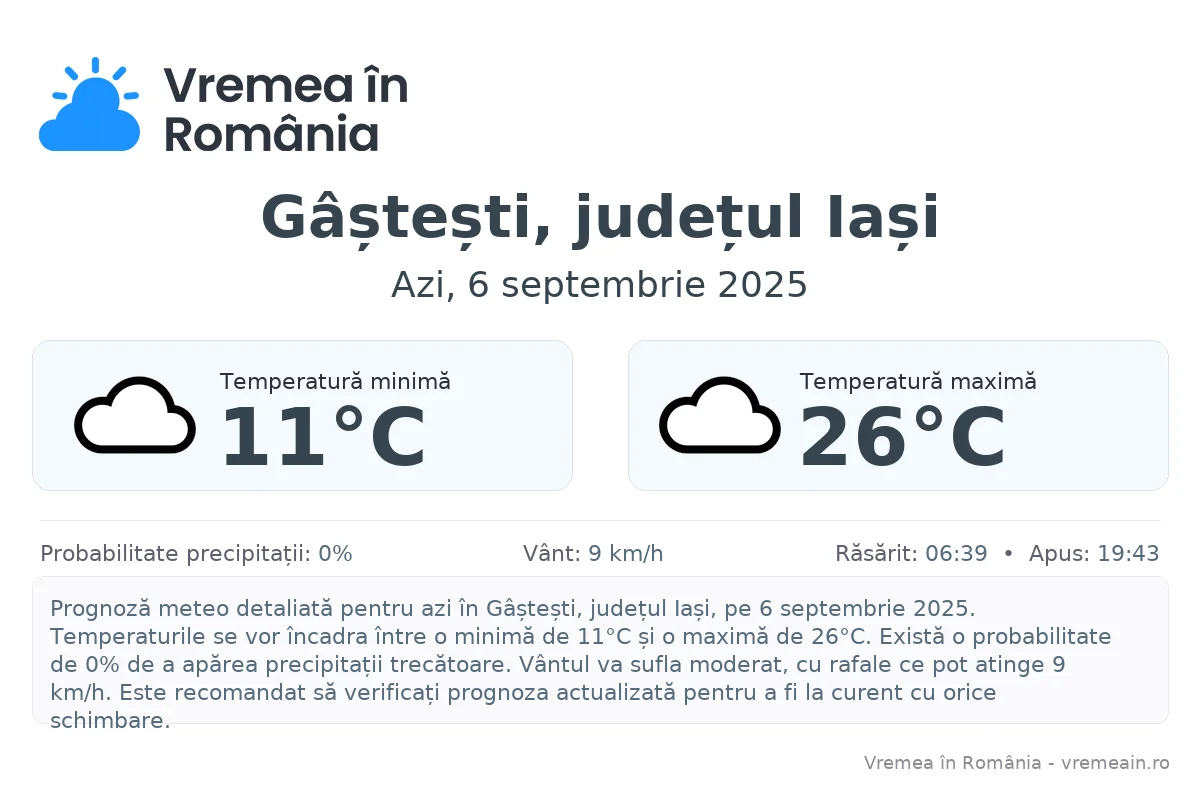 Vremea în România

Gâștești, județul Iași

Azi, 6 septembrie 2025

Temperatură minimă
11°C

Temperatură maximă
26°C

Probabilitate precipitații: 0%   Vânt: 9 km/h   Răsărit: 06:39 • Apus: 19:43

Prognoză meteo detaliată pentru azi în Gâștești, județul Iași, pe 6 septembrie 2025. Temperaturile se vor încadra între o minimă de 11°C și o maximă de 26°C. Există o probabilitate de 0% de a apărea precipitații trecătoare. Vântul va sufla moderat, cu rafale ce pot atinge 9 km/h. Este recomandat să verificați prognoza actualizată pentru a fi la curent cu orice schimbare.

Vremea în România - vremeain.ro